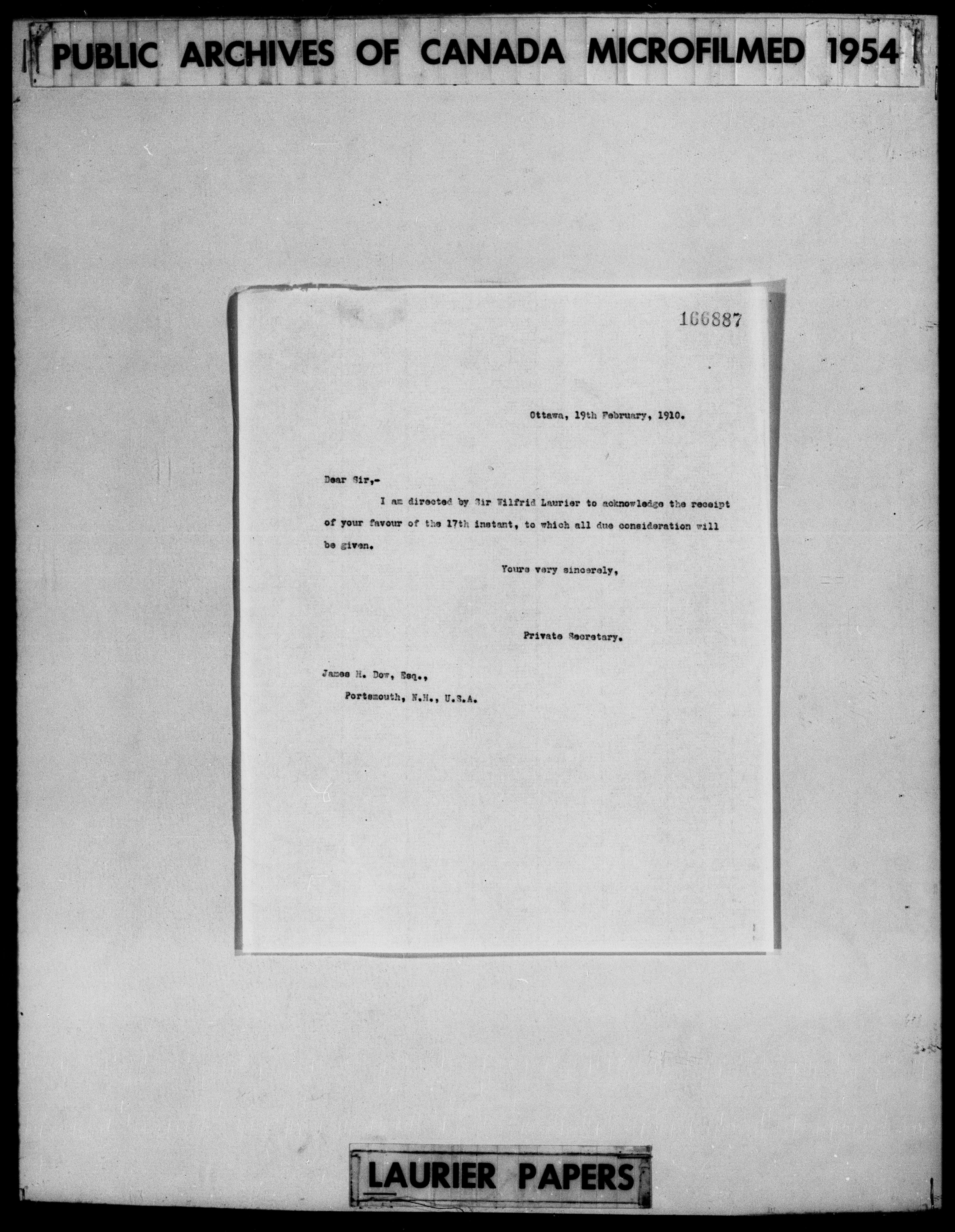 PUBLIC ARCHIVES OF CANADA MICROFILMED 1954

166887

Ottawa, 19th February, 1910.

Dear Sir,-

I am directed by Sir Wilfrid Laurier to acknowledge the receipt of your favour of the 17th instant, to which all due consideration will be given.

Yours very sincerely,

Private Secretary.

James H. Dow, Esq.,
Portsmouth, N.H., U.S.A.

LAURIER PAPERS